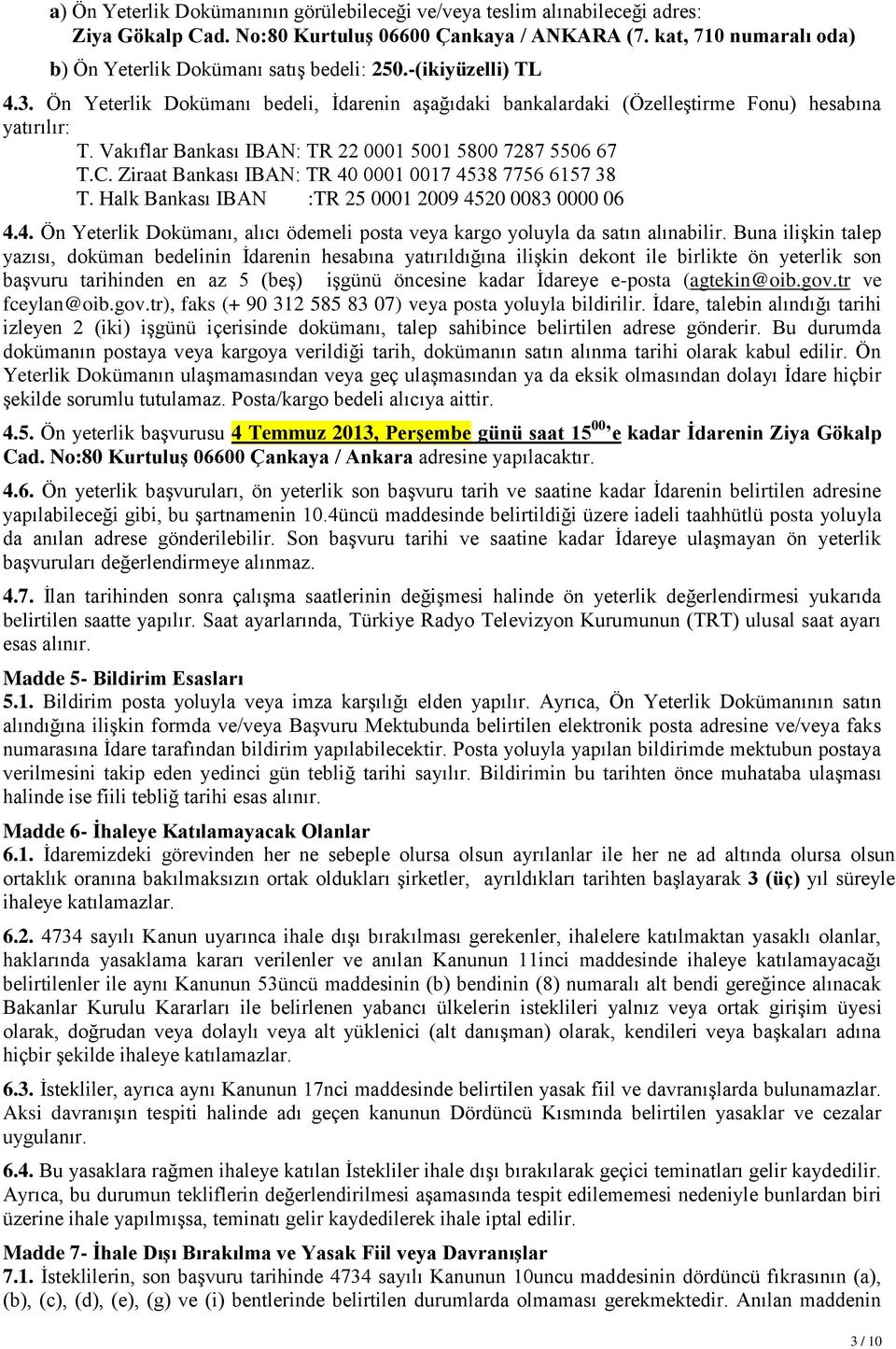 a) Ön Yeterlik Dokümanının görülebileceği ve/veya teslim alınabileceği adres: Ziya Gökalp Cad. No:80 Kurtuluş 06600 Çankaya / ANKARA (7. kat, 710 numaralı oda)

b) Ön Yeterlik Dokümanı satış bedeli: 250.-(ikiyüzelli) TL

4.3. Ön Yeterlik Dokümanı bedeli, İdarenin aşağıdaki bankalardaki (Özelleştirme Fonu) hesabına yatırılır:

T. Vakıflar Bankası IBAN: TR 22 0001 5001 5800 7287 5506 67
T.C. Ziraat Bankası IBAN: TR 40 0001 0017 4538 7756 6157 38
T. Halk Bankası IBAN :TR 25 0001 2009 4520 0083 0000 06

4.4. Ön Yeterlik Dokümanı, alıcı ödemeli posta veya kargo yoluyla da satın alınabilir. Buna ilişkin talep yazısı, doküman bedelinin İdarenin hesabına yatırıldığına ilişkin dekont ile birlikte ön yeterlik son başvuru tarihinden en az 5 (beş) işgünü öncesine kadar İdareye e-posta (agtekin@oib.gov.tr ve fceylan@oib.gov.tr), faks (+ 90 312 585 83 07) veya posta yoluyla bildirilir. İdare, talebin alındığı tarihi izleyen 2 (iki) işgünü içerisinde dokümanı, talep sahibince belirtilen adrese gönderir. Bu durumda dokümanın postaya veya kargoya verildiği tarih, dokümanın satın alınma tarihi olarak kabul edilir. Ön Yeterlik Dokümanın ulaşmamasından veya geç ulaşmasından ya da eksik olmasından dolayı İdare hiçbir şekilde sorumlu tutulamaz. Posta/kargo bedeli alıcıya aittir.

4.5. Ön yeterlik başvurusu 4 Temmuz 2013, Perşembe günü saat $15^{00}$'e kadar İdarenin Ziya Gökalp Cad. No:80 Kurtuluş 06600 Çankaya / Ankara adresine yapılacaktır.

4.6. Ön yeterlik başvuruları, ön yeterlik son başvuru tarih ve saatine kadar İdarenin belirtilen adresine yapılabileceği gibi, bu şartnamenin 10.4üncü maddesinde belirtildiği üzere iadeli taahhütlü posta yoluyla da anılan adrese gönderilebilir. Son başvuru tarihi ve saatine kadar İdareye ulaşmayan ön yeterlik başvuruları değerlendirmeye alınmaz.

4.7. İlan tarihinden sonra çalışma saatlerinin değişmesi halinde ön yeterlik değerlendirmesi yukarıda belirtilen saatte yapılır. Saat ayarlarında, Türkiye Radyo Televizyon Kurumunun (TRT) ulusal saat ayarı esas alınır.

Madde 5- Bildirim Esasları
5.1. Bildirim posta yoluyla veya imza karşılığı elden yapılır. Ayrıca, Ön Yeterlik Dokümanının satın alındığına ilişkin formda ve/veya Başvuru Mektubunda belirtilen elektronik posta adresine ve/veya faks numarasına İdare tarafından bildirim yapılabilecektir. Posta yoluyla yapılan bildirimde mektubun postaya verilmesini takip eden yedinci gün tebliğ tarihi sayılır. Bildirimin bu tarihten önce muhataba ulaşması halinde ise fiili tebliğ tarihi esas alınır.

Madde 6- İhaleye Katılamayacak Olanlar
6.1. İdaremizdeki görevinden her ne sebeple olursa olsun ayrılanlar ile her ne ad altında olursa olsun ortaklık oranına bakılmaksızın ortak oldukları şirketler, ayrıldıkları tarihten başlayarak 3 (üç) yıl süreyle ihaleye katılamazlar.

6.2. 4734 sayılı Kanun uyarınca ihale dışı bırakılması gerekenler, ihalelere katılmaktan yasaklı olanlar, haklarında yasaklama kararı verilenler ve anılan Kanunun 11inci maddesinde ihaleye katılamayacağı belirtilenler ile aynı Kanunun 53üncü maddesinin (b) bendinin (8) numaralı alt bendi gereğince alınacak Bakanlar Kurulu Kararları ile belirlenen yabancı ülkelerin isteklileri yalnız veya ortak girişim üyesi olarak, doğrudan veya dolaylı veya alt yüklenici (alt danışman) olarak, kendileri veya başkaları adına hiçbir şekilde ihaleye katılamazlar.

6.3. İstekliler, ayrıca aynı Kanunun 17nci maddesinde belirtilen yasak fiil ve davranışlarda bulunamazlar. Aksi davranışın tespiti halinde adı geçen kanunun Dördüncü Kısmında belirtilen yasaklar ve cezalar uygulanır.

6.4. Bu yasaklara rağmen ihaleye katılan İstekliler ihale dışı bırakılarak geçici teminatları gelir kaydedilir. Ayrıca, bu durumun tekliflerin değerlendirilmesi aşamasında tespit edilememesi nedeniyle bunlardan biri üzerine ihale yapılmışsa, teminatı gelir kaydedilerek ihale iptal edilir.

Madde 7- İhale Dışı Bırakılma ve Yasak Fiil veya Davranışlar
7.1. İsteklilerin, son başvuru tarihinde 4734 sayılı Kanunun 10uncu maddesinin dördüncü fıkrasının (a), (b), (c), (d), (e), (g) ve (i) bentlerinde belirtilen durumlarda olmaması gerekmektedir. Anılan maddenin

3 / 10